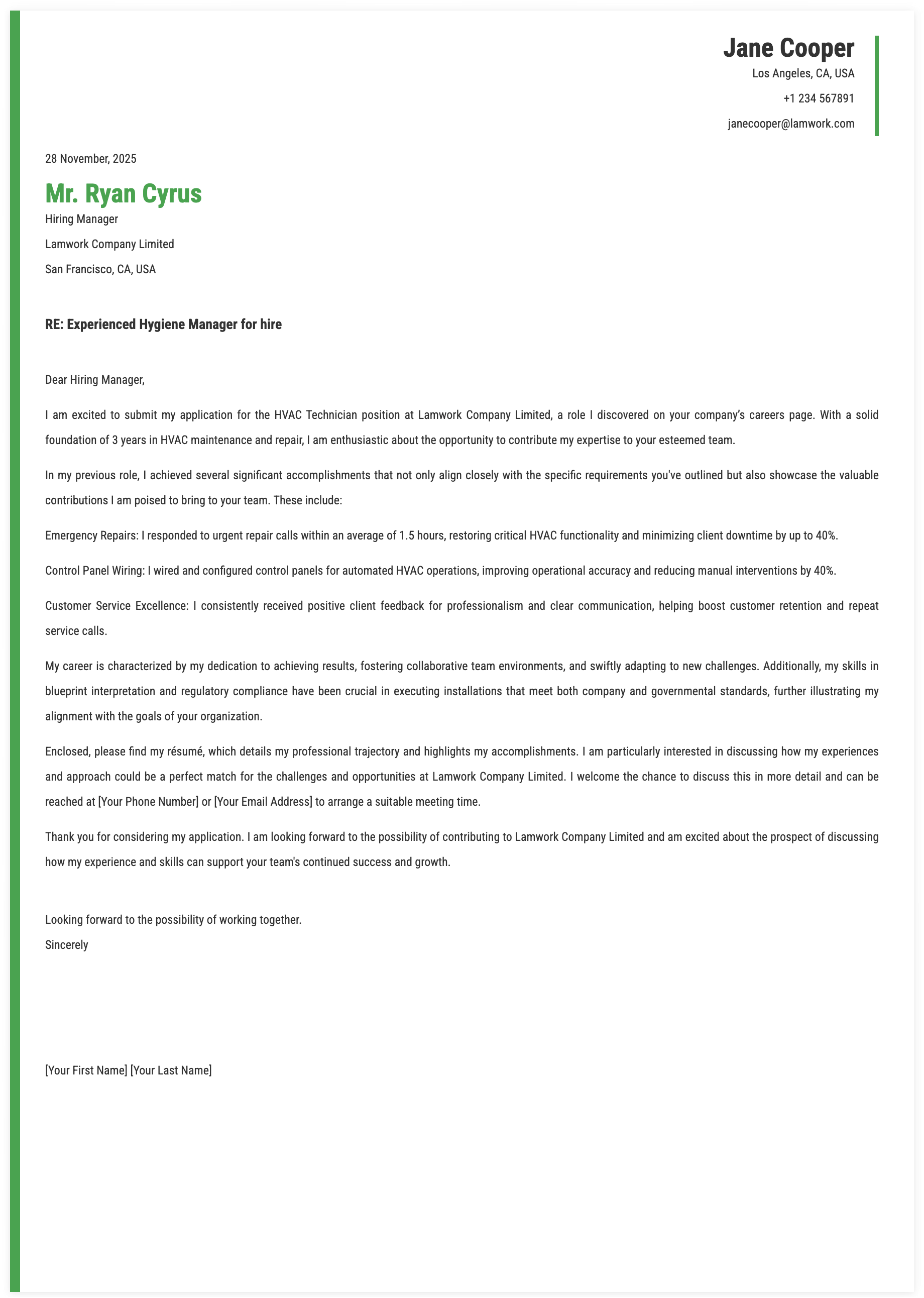 Jane Cooper
Los Angeles, CA, USA
+1 234 567891
janecooper@lamwork.com

28 November, 2025

Mr. Ryan Cyrus
Hiring Manager
Lamwork Company Limited
San Francisco, CA, USA

RE: Experienced Hygiene Manager for hire

Dear Hiring Manager,

I am excited to submit my application for the HVAC Technician position at Lamwork Company Limited, a role I discovered on your company's careers page. With a solid foundation of 3 years in HVAC maintenance and repair, I am enthusiastic about the opportunity to contribute my expertise to your esteemed team.

In my previous role, I achieved several significant accomplishments that not only align closely with the specific requirements you've outlined but also showcase the valuable contributions I am poised to bring to your team. These include:

Emergency Repairs: I responded to urgent repair calls within an average of 1.5 hours, restoring critical HVAC functionality and minimizing client downtime by up to 40%.

Control Panel Wiring: I wired and configured control panels for automated HVAC operations, improving operational accuracy and reducing manual interventions by 40%.

Customer Service Excellence: I consistently received positive client feedback for professionalism and clear communication, helping boost customer retention and repeat service calls.

My career is characterized by my dedication to achieving results, fostering collaborative team environments, and swiftly adapting to new challenges. Additionally, my skills in blueprint interpretation and regulatory compliance have been crucial in executing installations that meet both company and governmental standards, further illustrating my alignment with the goals of your organization.

Enclosed, please find my résumé, which details my professional trajectory and highlights my accomplishments. I am particularly interested in discussing how my experiences and approach could be a perfect match for the challenges and opportunities at Lamwork Company Limited. I welcome the chance to discuss this in more detail and can be reached at [Your Phone Number] or [Your Email Address] to arrange a suitable meeting time.

Thank you for considering my application. I am looking forward to the possibility of contributing to Lamwork Company Limited and am excited about the prospect of discussing how my experience and skills can support your team's continued success and growth.

Looking forward to the possibility of working together.
Sincerely

[Your First Name] [Your Last Name]